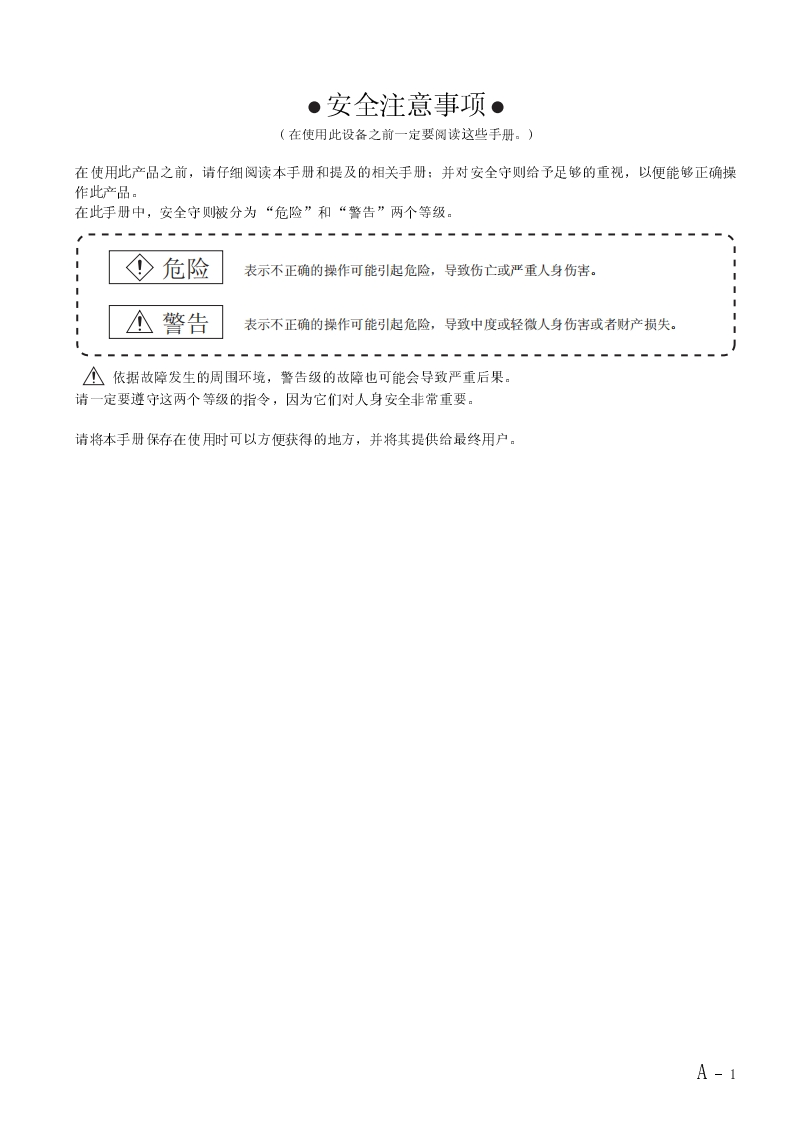 ●安全注意事项●
（在使用此设备之前一定要阅读这些手册。）

在使用此产品之前，请仔细阅读本手册和提及的相关手册；并对安全守则给予足够的重视，以便能够正确操作此产品。
在此手册中，安全守则被分为“危险”和“警告”两个等级。

危险 表示不正确的操作可能引起危险，导致伤亡或严重人身伤害。

警告 表示不正确的操作可能引起危险，导致中度或轻微人身伤害或者财产损失。

依据故障发生的周围环境，警告级的故障也可能会导致严重后果。
请一定要遵守这两个等级的指令，因为它们对人身安全非常重要。

请将本手册保存在使用时可以方便获得的地方，并将其提供给最终用户。

A - 1